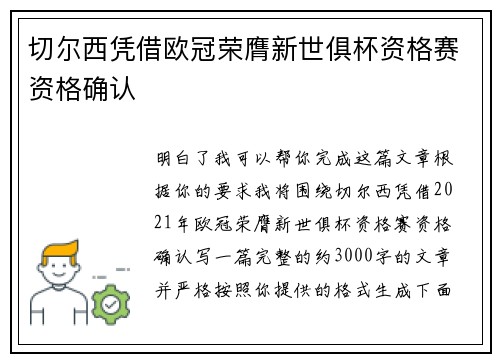 切尔西凭借欧冠荣膺新世俱杯资格赛资格确认

明白了我可以帮你完成这篇文章根据你的要求我将围绕切尔西凭借2021年欧冠荣膺新世俱杯资格赛资格确认写一篇完整的约3000字的文章并严格按照你提供的格式生成下面